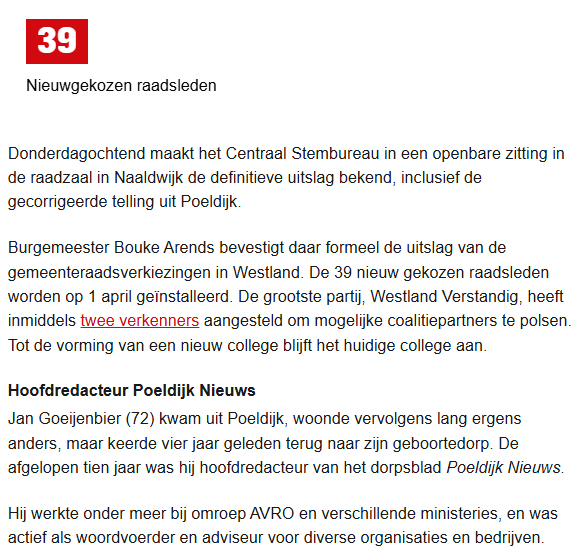 39

Nieuwgekozen raadsleden

Donderdagochtend maakt het Centraal Stembureau in een openbare zitting in de raadzaal in Naaldwijk de definitieve uitslag bekend, inclusief de gecorrigeerde telling uit Poeldijk.

Burgemeester Bouke Arends bevestigt daar formeel de uitslag van de gemeenteraadsverkiezingen in Westland. De 39 nieuw gekozen raadsleden worden op 1 april geïnstalleerd. De grootste partij, Westland Verstandig, heeft inmiddels twee verkenners aangesteld om mogelijke coalitiepartners te polsen. Tot de vorming van een nieuw college blijft het huidige college aan.

Hoofdredacteur Poeldijk Nieuws

Jan Goeijenbier (72) kwam uit Poeldijk, woonde vervolgens lang ergens anders, maar keerde vier jaar geleden terug naar zijn geboortedorp. De afgelopen tien jaar was hij hoofdredacteur van het dorpsblad Poeldijk Nieuws.

Hij werkte onder meer bij omroep AVRO en verschillende ministeries, en was actief als woordvoerder en adviseur voor diverse organisaties en bedrijven.